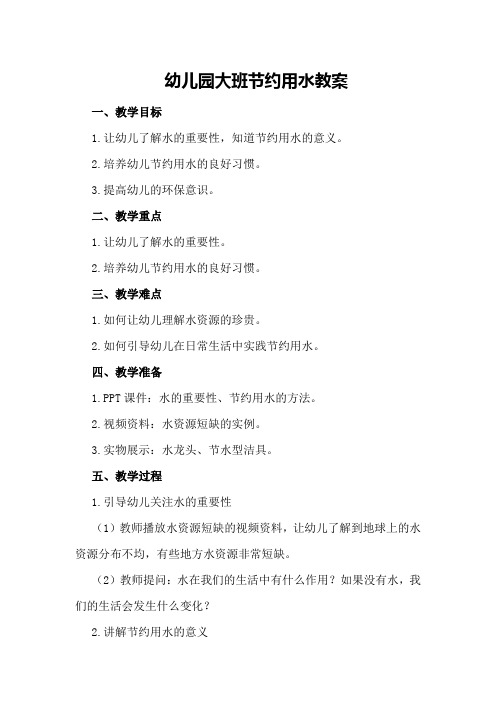 幼儿园大班节约用水教案

一、教学目标

1.让幼儿了解水的重要性，知道节约用水的意义。

2.培养幼儿节约用水的良好习惯。

3.提高幼儿的环保意识。

二、教学重点

1.让幼儿了解水的重要性。

2.培养幼儿节约用水的良好习惯。

三、教学难点

1.如何让幼儿理解水资源的珍贵。

2.如何引导幼儿在日常生活中实践节约用水。

四、教学准备

1.PPT课件：水的重要性、节约用水的方法。

2.视频资料：水资源短缺的实例。

3.实物展示：水龙头、节水型洁具。

五、教学过程

1.引导幼儿关注水的重要性

（1）教师播放水资源短缺的视频资料，让幼儿了解到地球上的水资源分布不均，有些地方水资源非常短缺。

（2）教师提问：水在我们的生活中有什么作用？如果没有水，我们的生活会发生什么变化？

2.讲解节约用水的意义